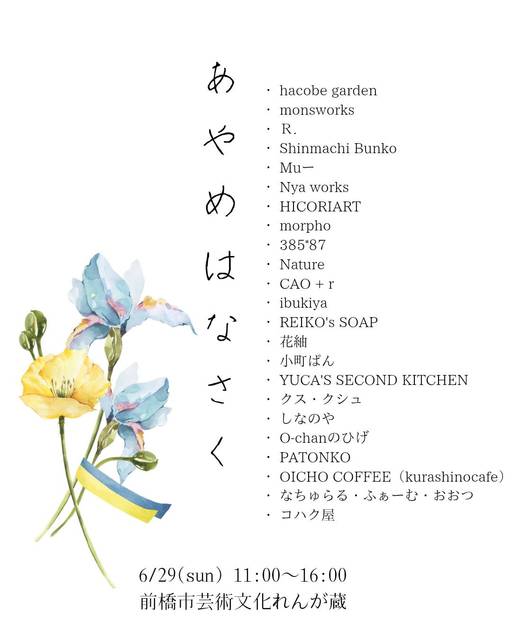 あやめはなさく

・ hacobe garden
・ monsworks
・ R.
・ Shinmachi Bunko
・ Muー
・ Nya works
・ HICORIART
・ morpho
・ 385*87
・ Nature
・ CAO + r
・ ibukiya
・ REIKO's SOAP
・ 花紬
・ 小町ぱん
・ YUCA'S SECOND KITCHEN
・ クス・クシュ
・ しなのや
・ O-chanのひげ
・ PATONKO
・ OICHO COFFEE（kurashinocafe）
・ なちゅらる・ふぁーむ・おおつ
・ コハク屋

6/29（sun） 11:00～16:00
前橋市芸術文化れんが蔵